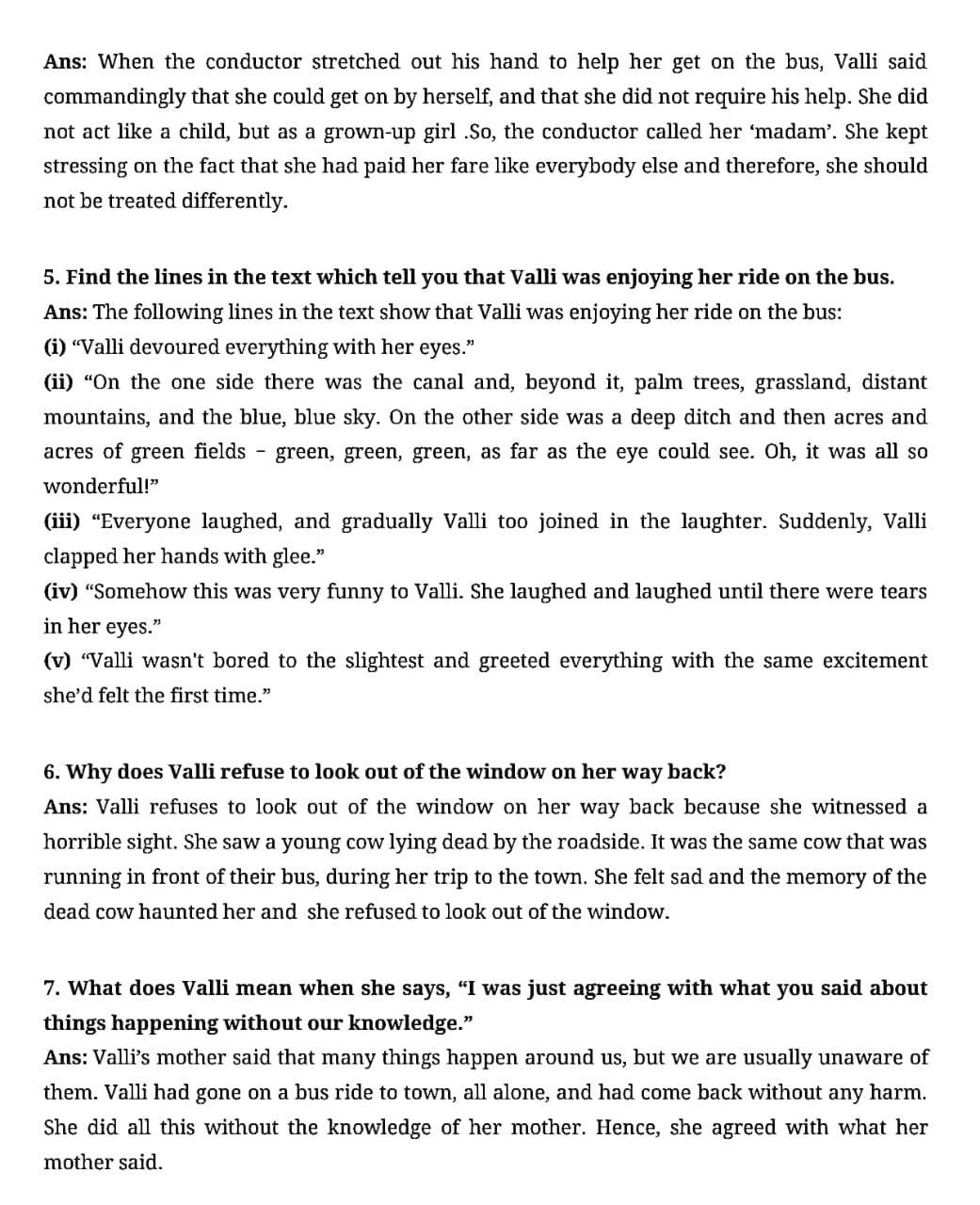 Ans: When the conductor stretched out his hand to help her get on the bus, Valli said commandingly that she could get on by herself, and that she did not require his help. She did not act like a child, but as a grown-up girl .So, the conductor called her ‘madam’. She kept stressing on the fact that she had paid her fare like everybody else and therefore, she should not be treated differently.

5. Find the lines in the text which tell you that Valli was enjoying her ride on the bus.
Ans: The following lines in the text show that Valli was enjoying her ride on the bus:
(i) “Valli devoured everything with her eyes.”
(ii) “On the one side there was the canal and, beyond it, palm trees, grassland, distant mountains, and the blue, blue sky. On the other side was a deep ditch and then acres and acres of green fields - green, green, green, as far as the eye could see. Oh, it was all so wonderful!”
(iii) “Everyone laughed, and gradually Valli too joined in the laughter. Suddenly, Valli clapped her hands with glee.”
(iv) “Somehow this was very funny to Valli. She laughed and laughed until there were tears in her eyes.”
(v) “Valli wasn't bored to the slightest and greeted everything with the same excitement she’d felt the first time.”

6. Why does Valli refuse to look out of the window on her way back?
Ans: Valli refuses to look out of the window on her way back because she witnessed a horrible sight. She saw a young cow lying dead by the roadside. It was the same cow that was running in front of their bus, during her trip to the town. She felt sad and the memory of the dead cow haunted her and she refused to look out of the window.

7. What does Valli mean when she says, “I was just agreeing with what you said about things happening without our knowledge.”
Ans: Valli’s mother said that many things happen around us, but we are usually unaware of them. Valli had gone on a bus ride to town, all alone, and had come back without any harm. She did all this without the knowledge of her mother. Hence, she agreed with what her mother said.